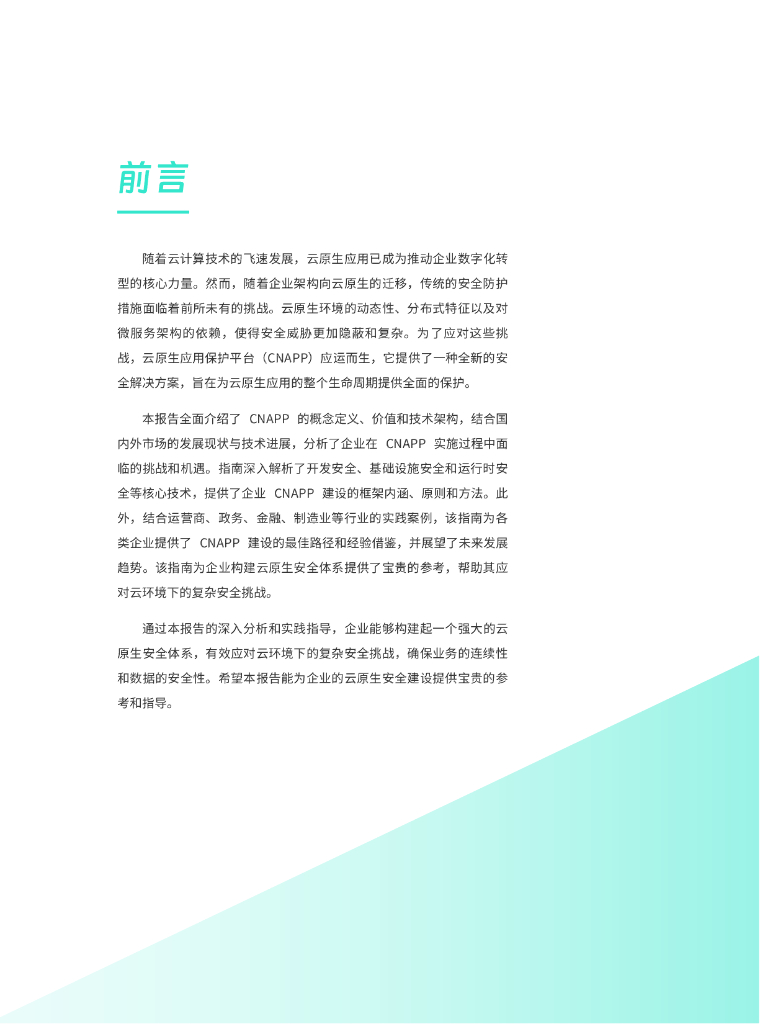 前言

随着云计算技术的飞速发展，云原生应用已成为推动企业数字化转型的核心力量。然而，随着企业架构向云原生的迁移，传统的安全防护措施面临着前所未有的挑战。云原生环境的动态性、分布式特征以及对微服务架构的依赖，使得安全威胁更加隐蔽和复杂。为了应对这些挑战，云原生应用保护平台（CNAPP）应运而生，它提供了一种全新的安全解决方案，旨在为云原生应用的整个生命周期提供全面的保护。

本报告全面介绍了 CNAPP 的概念定义、价值和技术架构，结合国内外市场的发展现状与技术进展，分析了企业在 CNAPP 实施过程中面临的挑战和机遇。指南深入解析了开发安全、基础设施安全和运行时安全等核心技术，提供了企业 CNAPP 建设的框架内涵、原则和方法。此外，结合运营商、政务、金融、制造业等行业的实践案例，该指南为各类企业提供了 CNAPP 建设的最佳路径和经验借鉴，并展望了未来发展趋势。该指南为企业构建云原生安全体系提供了宝贵的参考，帮助其应对云环境下的复杂安全挑战。

通过本报告的深入分析和实践指导，企业能够构建起一个强大的云原生安全体系，有效应对云环境下的复杂安全挑战，确保业务的连续性和数据的安全性。希望本报告能为企业的云原生安全建设提供宝贵的参考和指导。